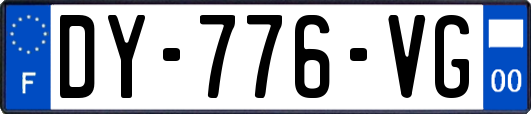 F

DY-776-VG

00